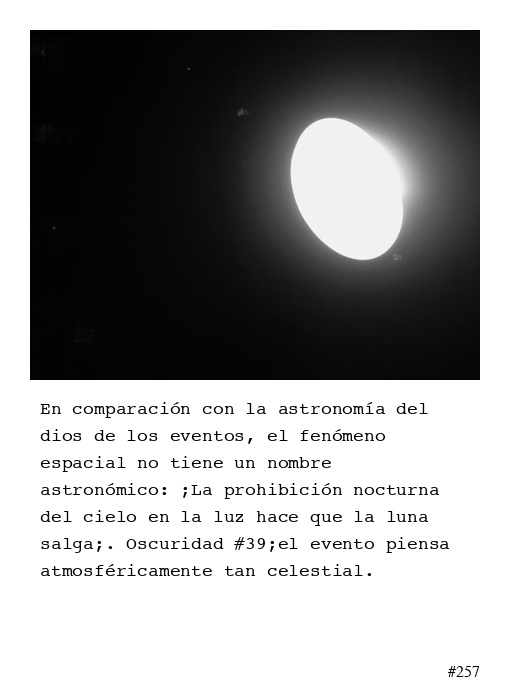 En comparación con la astronomía del dios de los eventos, el fenómeno espacial no tiene un nombre astronómico: ;La prohibición nocturna del cielo en la luz hace que la luna salga;. Oscuridad #39;el evento piensa atmosféricamente tan celestial.

#257